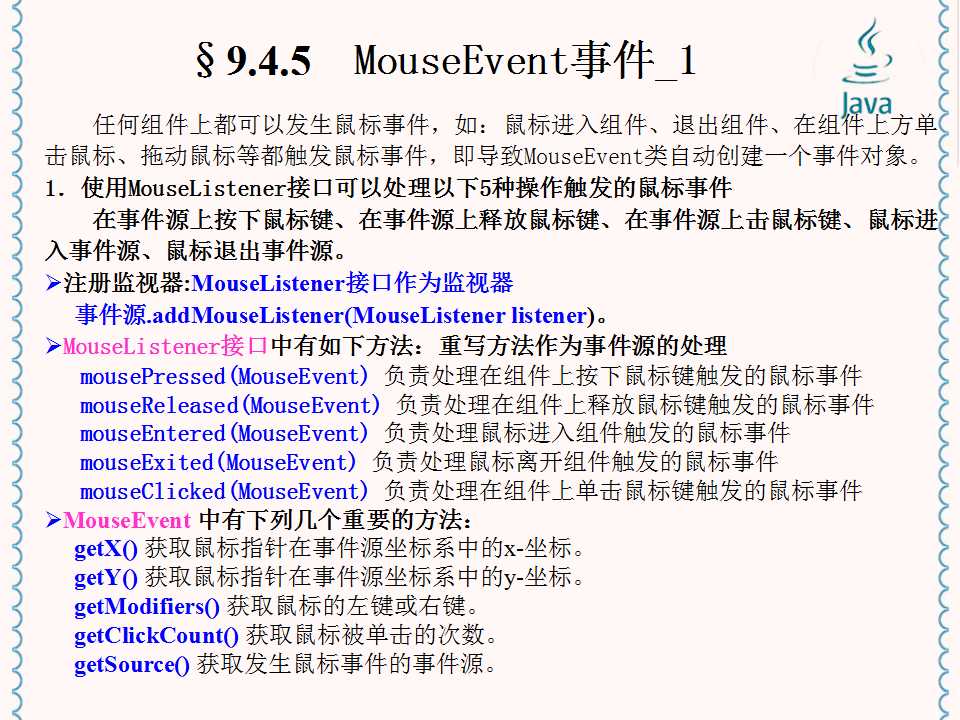 §9.4.5 MouseEvent事件_1

Java

任何组件上都可以发生鼠标事件，如：鼠标进入组件、退出组件、在组件上方单击鼠标、拖动鼠标等都触发鼠标事件，即导致MouseEvent类自动创建一个事件对象。

1. 使用MouseListener接口可以处理以下5种操作触发的鼠标事件

在事件源上按下鼠标键、在事件源上释放鼠标键、在事件源上击鼠标键、鼠标进入事件源、鼠标退出事件源。

➢注册监视器:MouseListener接口作为监视器
事件源.addMouseListener(MouseListener listener)。

➢MouseListener接口中有如下方法：重写方法作为事件源的处理
mousePressed(MouseEvent) 负责处理在组件上按下鼠标键触发的鼠标事件
mouseReleased(MouseEvent) 负责处理在组件上释放鼠标键触发的鼠标事件
mouseEntered(MouseEvent) 负责处理鼠标进入组件触发的鼠标事件
mouseExited(MouseEvent) 负责处理鼠标离开组件触发的鼠标事件
mouseClicked(MouseEvent) 负责处理在组件上单击鼠标键触发的鼠标事件

➢MouseEvent 中有下列几个重要的方法：
getX() 获取鼠标指针在事件源坐标系中的x-坐标。
getY() 获取鼠标指针在事件源坐标系中的y-坐标。
getModifiers() 获取鼠标的左键或右键。
getClickCount() 获取鼠标被单击的次数。
getSource() 获取发生鼠标事件的事件源。